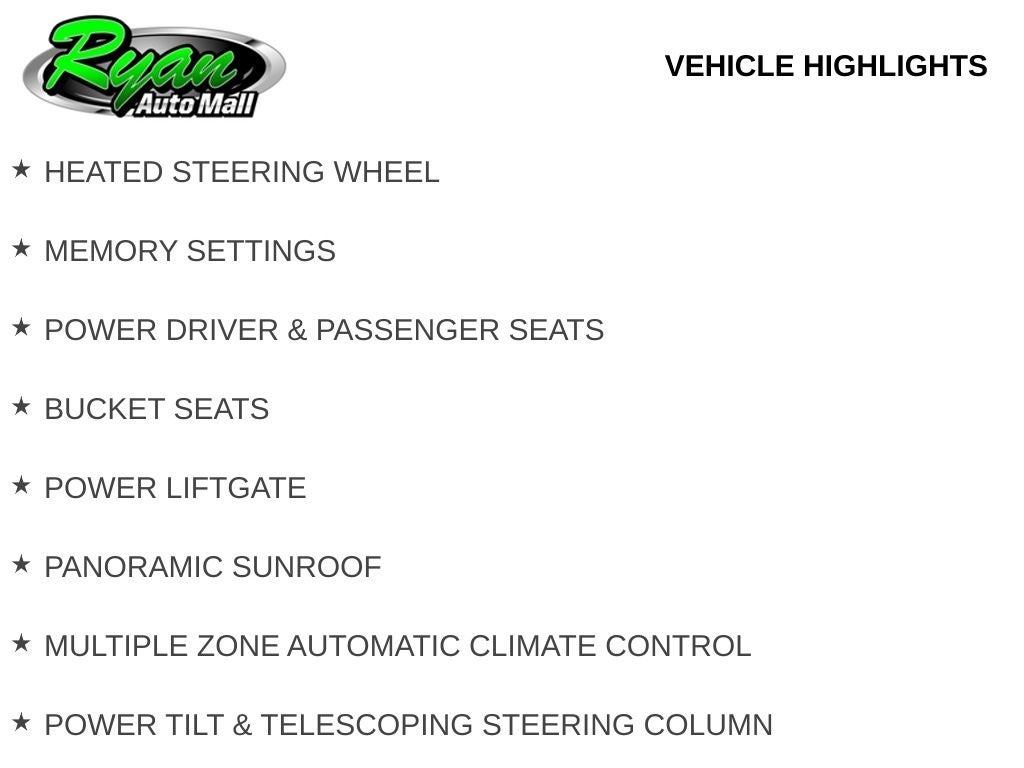 Ryan
Auto Mall

VEHICLE HIGHLIGHTS

★ HEATED STEERING WHEEL

★ MEMORY SETTINGS

★ POWER DRIVER & PASSENGER SEATS

★ BUCKET SEATS

★ POWER LIFTGATE

★ PANORAMIC SUNROOF

★ MULTIPLE ZONE AUTOMATIC CLIMATE CONTROL

★ POWER TILT & TELESCOPING STEERING COLUMN